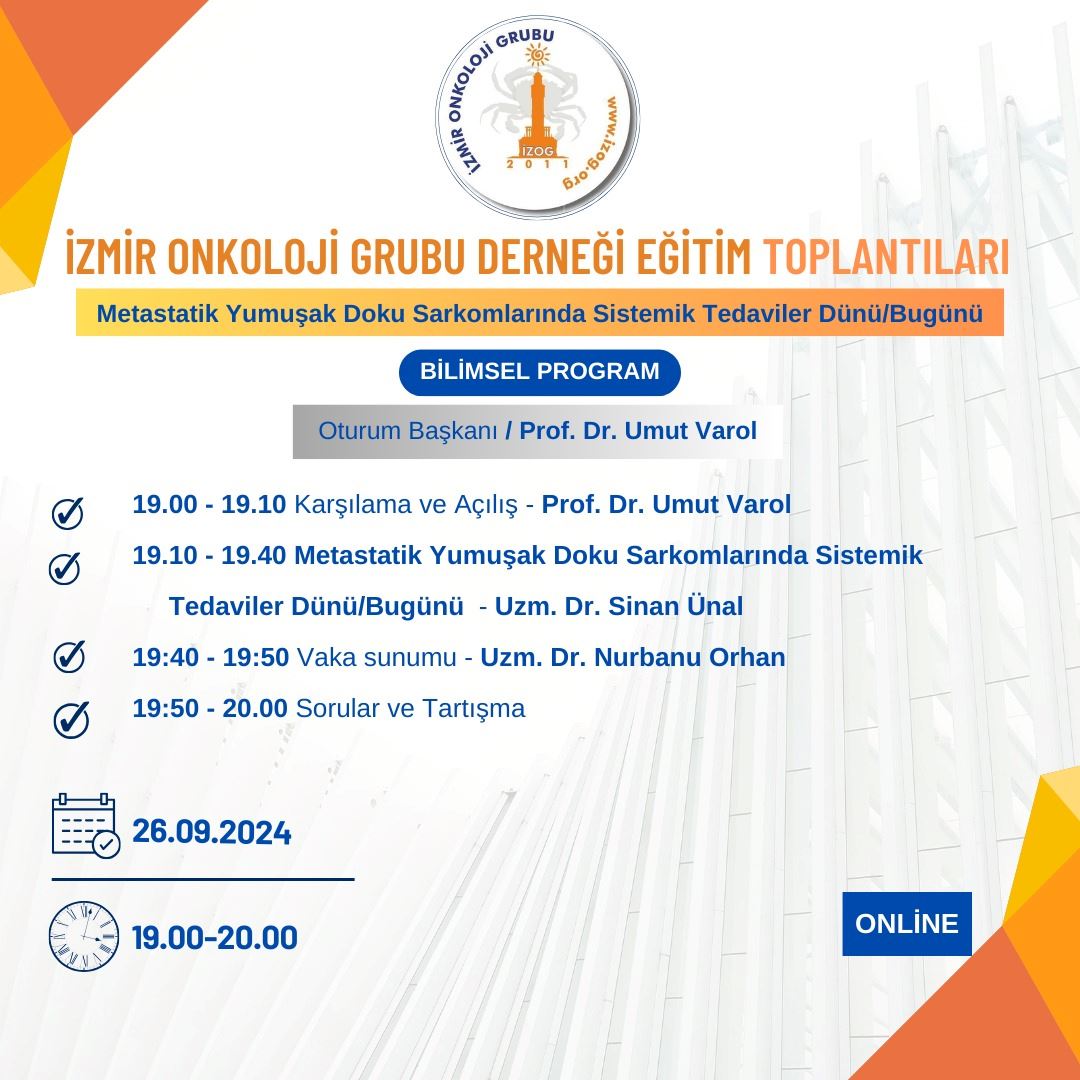 İZMİR ONKOLOJİ GRUBU
www.izog.org
IZOG
2011

İZMİR ONKOLOJİ GRUBU DERNEĞİ EĞİTİM TOPLANTILARI

Metastatik Yumuşak Doku Sarkomlarında Sistemik Tedaviler Dünü/Bugünü

BİLİMSEL PROGRAM

Oturum Başkanı / Prof. Dr. Umut Varol

19.00 - 19.10 Karşılama ve Açılış - Prof. Dr. Umut Varol

19.10 - 19.40 Metastatik Yumuşak Doku Sarkomlarında Sistemik Tedaviler Dünü/Bugünü - Uzm. Dr. Sinan Ünal

19:40 - 19:50 Vaka sunumu - Uzm. Dr. Nurbanu Orhan

19:50 - 20.00 Sorular ve Tartışma

26.09.2024

19.00-20.00

ONLİNE